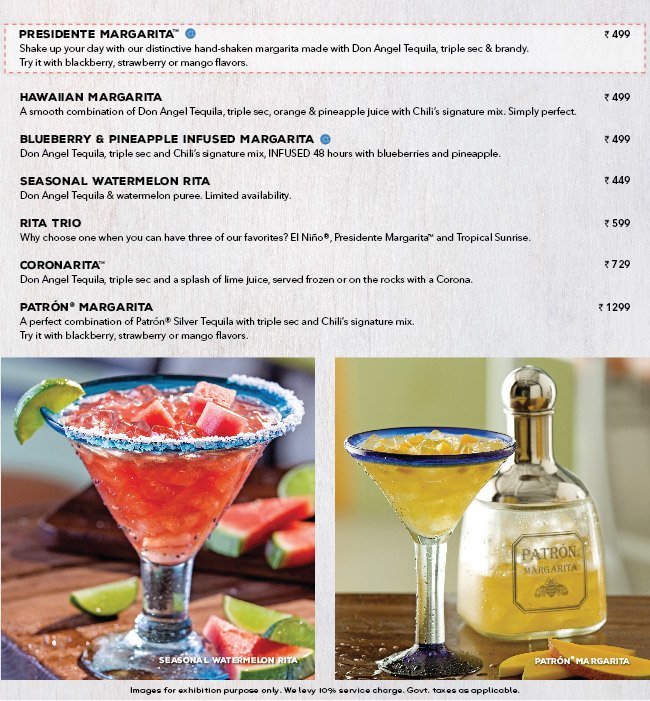 PRESIDENTE MARGARITA™ ₹ 499
Shake up your day with our distinctive hand-shaken margarita made with Don Angel Tequila, triple sec & brandy. Try it with blackberry, strawberry or mango flavors.

HAWAIIAN MARGARITA ₹ 499
A smooth combination of Don Angel Tequila, triple sec, orange & pineapple juice with Chili's signature mix. Simply perfect.

BLUEBERRY & PINEAPPLE INFUSED MARGARITA ₹ 499
Don Angel Tequila, triple sec and Chili's signature mix, INFUSED 48 hours with blueberries and pineapple.

SEASONAL WATERMELON RITA ₹ 449
Don Angel Tequila & watermelon puree. Limited availability.

RITA TRIO ₹ 599
Why choose one when you can have three of our favorites? El Niño®, Presidente Margarita™ and Tropical Sunrise.

CORONARITA™ ₹ 729
Don Angel Tequila, triple sec and a splash of lime juice, served frozen or on the rocks with a Corona.

PATRÓN® MARGARITA ₹ 1299
A perfect combination of Patrón® Silver Tequila with triple sec and Chili's signature mix. Try it with blackberry, strawberry or mango flavors.

SEASONAL WATERMELON RITA

PATRÓN MARGARITA

PATRÓN® MARGARITA

Images for exhibition purpose only. We levy 10% service charge. Govt. taxes as applicable.